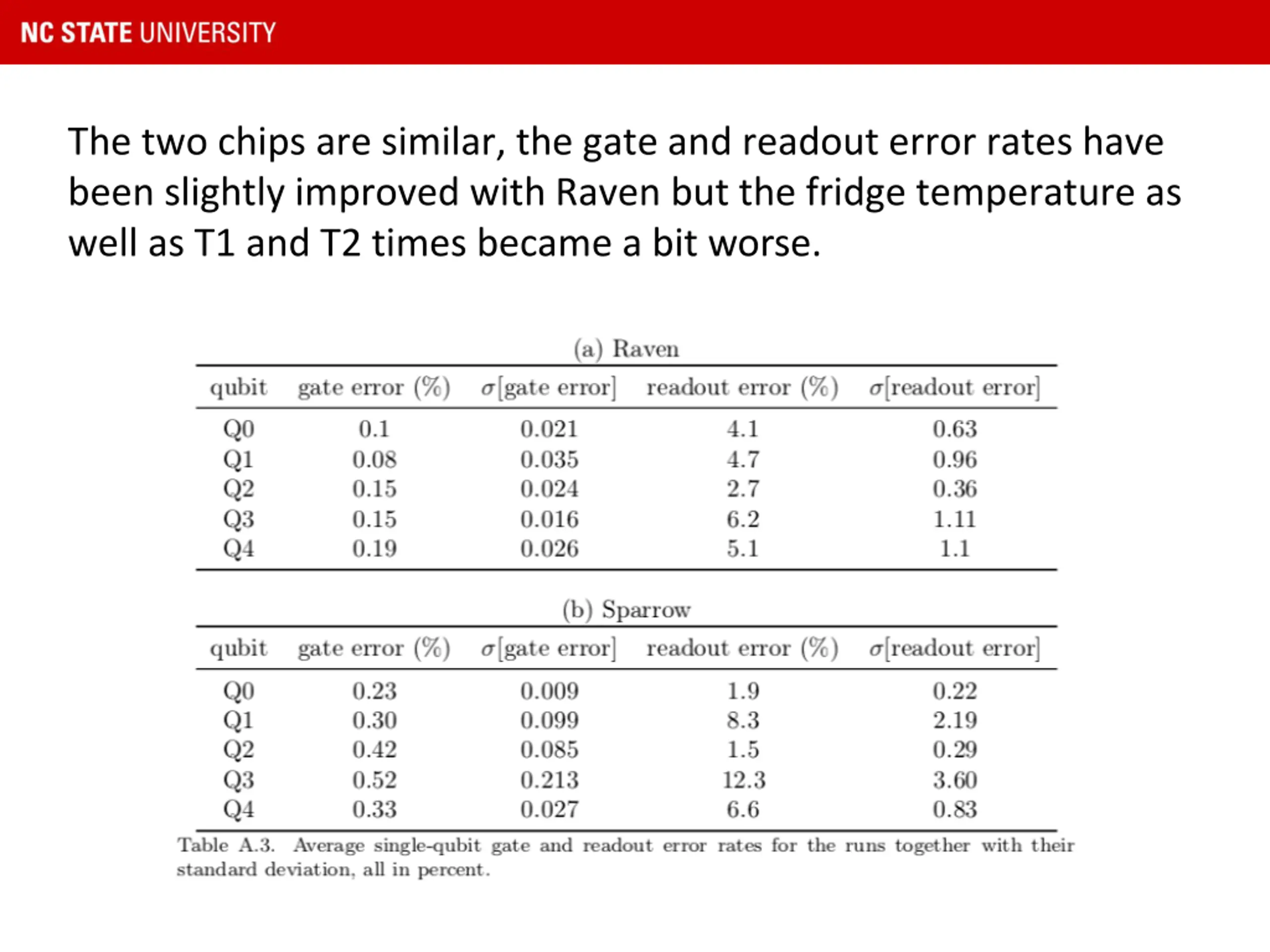 NC STATE UNIVERSITY

The two chips are similar, the gate and readout error rates have been slightly improved with Raven but the fridge temperature as well as T1 and T2 times became a bit worse.

(a) Raven

| qubit | gate error (%) | $\sigma$[gate error] | readout error (%) | $\sigma$[readout error] |
|---|---|---|---|---|
| Q0 | 0.1 | 0.021 | 4.1 | 0.63 |
| Q1 | 0.08 | 0.035 | 4.7 | 0.96 |
| Q2 | 0.15 | 0.024 | 2.7 | 0.36 |
| Q3 | 0.15 | 0.016 | 6.2 | 1.11 |
| Q4 | 0.19 | 0.026 | 5.1 | 1.1 |

(b) Sparrow

| qubit | gate error (%) | $\sigma$[gate error] | readout error (%) | $\sigma$[readout error] |
|---|---|---|---|---|
| Q0 | 0.23 | 0.009 | 1.9 | 0.22 |
| Q1 | 0.30 | 0.099 | 8.3 | 2.19 |
| Q2 | 0.42 | 0.085 | 1.5 | 0.29 |
| Q3 | 0.52 | 0.213 | 12.3 | 3.60 |
| Q4 | 0.33 | 0.027 | 6.6 | 0.83 |

Table A.3. Average single-qubit gate and readout error rates for the runs together with their standard deviation, all in percent.